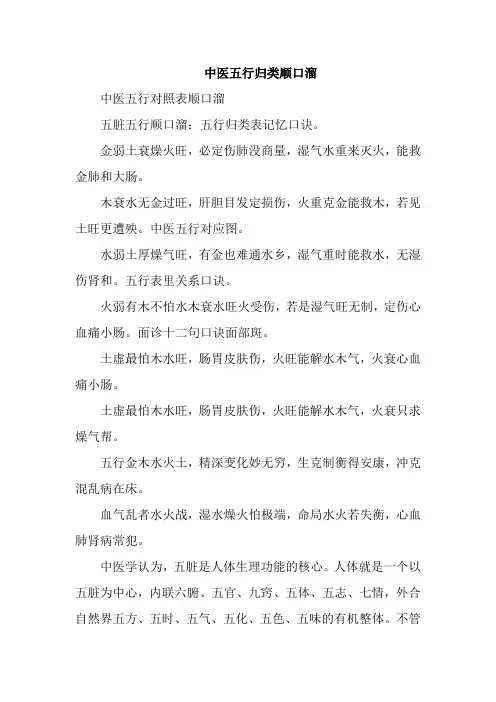 中医五行归类顺口溜

中医五行对照表顺口溜

五脏五行顺口溜：五行归类表记忆口诀。

金弱土衰燥火旺，必定伤肺没商量，湿气水重来灭火，能救金肺和大肠。

木衰水无金过旺，肝胆目发定损伤，火重克金能救木，若见土旺更遭殃。中医五行对应图。

水弱土厚燥气旺，有金也难通水乡，湿气重时能救水，无湿伤肾和。五行表里关系口诀。

火弱有木不怕水木衰水旺火受伤，若是湿气旺无制，定伤心血痛小肠。面诊十二句口诀面部斑。

土虚最怕木水旺，肠胃皮肤伤，火旺能解水木气，火衰心血痛小肠。

土虚最怕木水旺，肠胃皮肤伤，火旺能解水木气，火衰只求燥气帮。

五行金木水火土，精深变化妙无穷，生克制衡得安康，冲克混乱病在床。

血气乱者水火战，湿水燥火怕极端，命局水火若失衡，心血肺肾病常犯。

中医学认为，五脏是人体生理功能的核心。人体就是一个以五脏为中心，内联六腑、五官、九窍、五体、五志、七情，外合自然界五方、五时、五气、五化、五色、五味的有机整体。不管